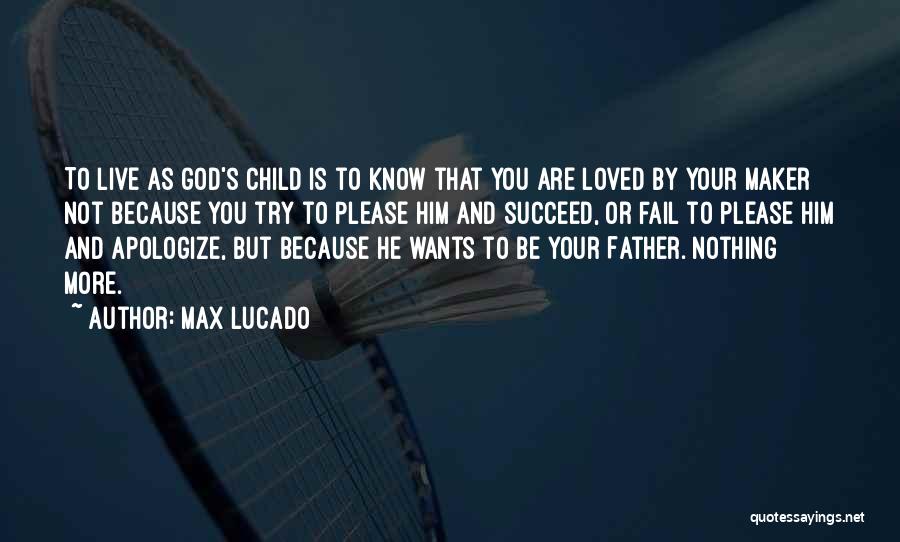 TO LIVE AS GOD'S CHILD IS TO KNOW THAT YOU ARE LOVED BY YOUR MAKER NOT BECAUSE YOU TRY TO PLEASE HIM AND SUCCEED, OR FAIL TO PLEASE HIM AND APOLOGIZE, BUT BECAUSE HE WANTS TO BE YOUR FATHER. NOTHING MORE.

~ AUTHOR: MAX LUCADO

quotessayings.net